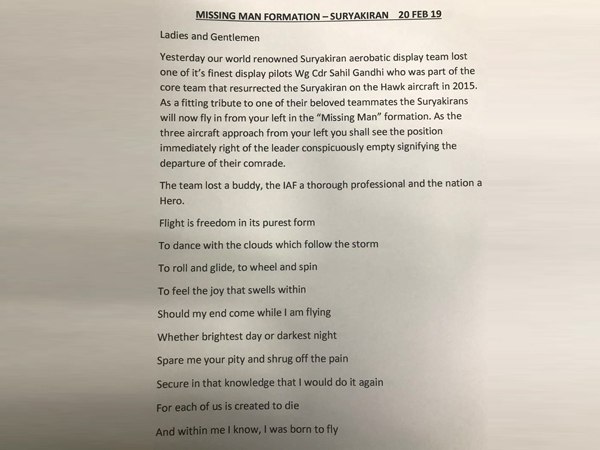 MISSING MAN FORMATION – SURYAKIRAN 20 FEB 19

Ladies and Gentlemen

Yesterday our world renowned Suryakiran aerobatic display team lost one of it's finest display pilots Wg Cdr Sahil Gandhi who was part of the core team that resurrected the Suryakiran on the Hawk aircraft in 2015. As a fitting tribute to one of their beloved teammates the Suryakirans will now fly in from your left in the "Missing Man" formation. As the three aircraft approach from your left you shall see the position immediately right of the leader conspicuously empty signifying the departure of their comrade.

The team lost a buddy, the IAF a thorough professional and the nation a Hero.

Flight is freedom in its purest form

To dance with the clouds which follow the storm

To roll and glide, to wheel and spin

To feel the joy that swells within

Should my end come while I am flying

Whether brightest day or darkest night

Spare me your pity and shrug off the pain

Secure in that knowledge that I would do it again

For each of us is created to die

And within me I know, I was born to fly